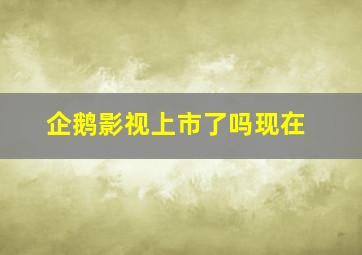 企鹅影视上市了吗现在